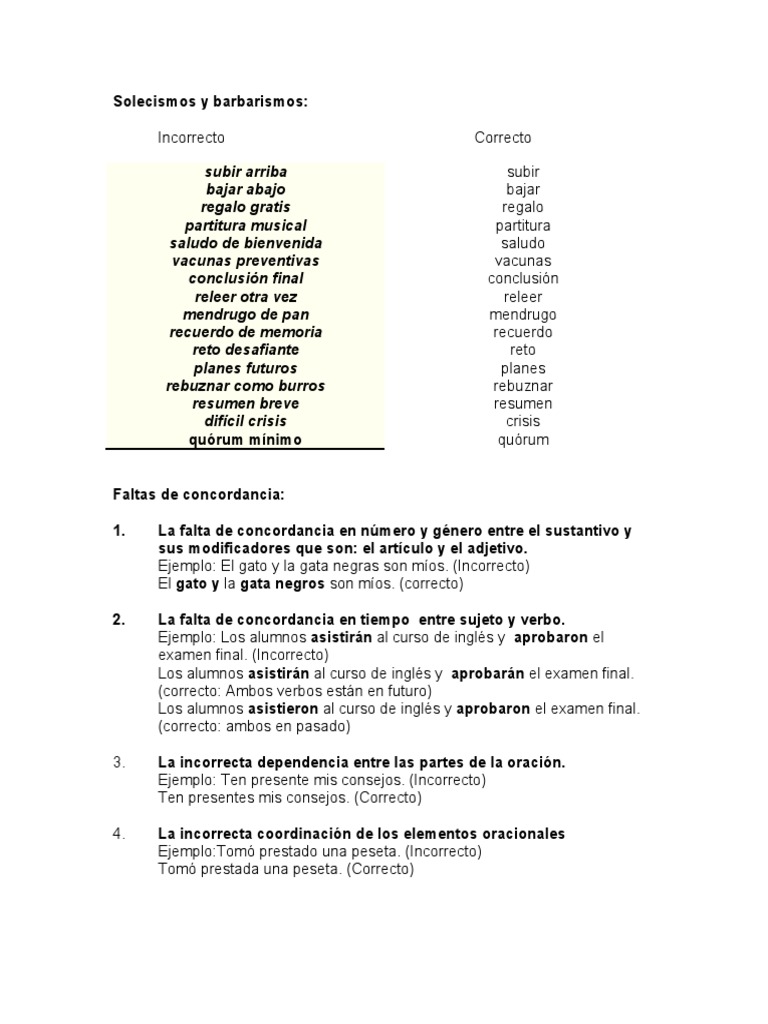 Solecismos y barbarismos:

| Incorrecto | Correcto |
|---|---|
| subir arriba | subir |
| bajar abajo | bajar |
| regalo gratis | regalo |
| partitura musical | partitura |
| saludo de bienvenida | saludo |
| vacunas preventivas | vacunas |
| conclusión final | conclusión |
| releer otra vez | releer |
| mendrugo de pan | mendrugo |
| recuerdo de memoria | recuerdo |
| reto desafiante | reto |
| planes futuros | planes |
| rebuznar como burros | rebuznar |
| resumen breve | resumen |
| difícil crisis | crisis |
| quórum mínimo | quórum |

Faltas de concordancia:

1. La falta de concordancia en número y género entre el sustantivo y sus modificadores que son: el artículo y el adjetivo.
Ejemplo: El gato y la gata negras son míos. (Incorrecto)
El gato y la gata negros son míos. (correcto)

2. La falta de concordancia en tiempo entre sujeto y verbo.
Ejemplo: Los alumnos asistirán al curso de inglés y aprobaron el examen final. (Incorrecto)
Los alumnos asistirán al curso de inglés y aprobarán el examen final. (correcto: Ambos verbos están en futuro)
Los alumnos asistieron al curso de inglés y aprobaron el examen final. (correcto: ambos en pasado)

3. La incorrecta dependencia entre las partes de la oración.
Ejemplo: Ten presente mis consejos. (Incorrecto)
Ten presentes mis consejos. (Correcto)

4. La incorrecta coordinación de los elementos oracionales
Ejemplo:Tomó prestado una peseta. (Incorrecto)
Tomó prestada una peseta. (Correcto)